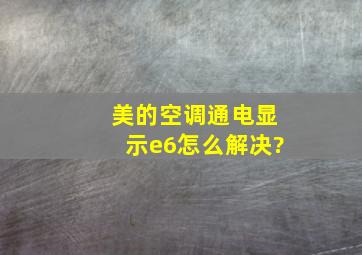 美的空调通电显示e6怎么解决?